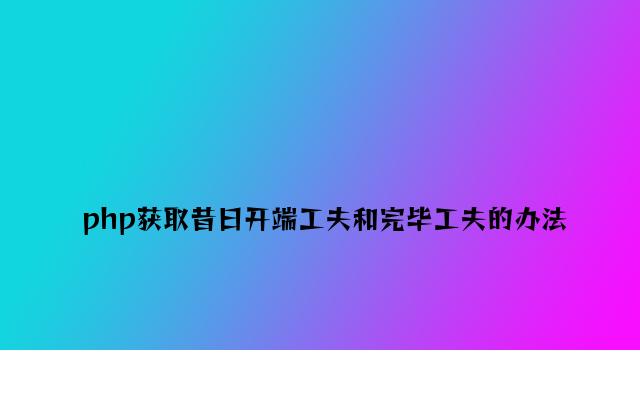 php获取昔日开端工夫和完毕工夫的办法